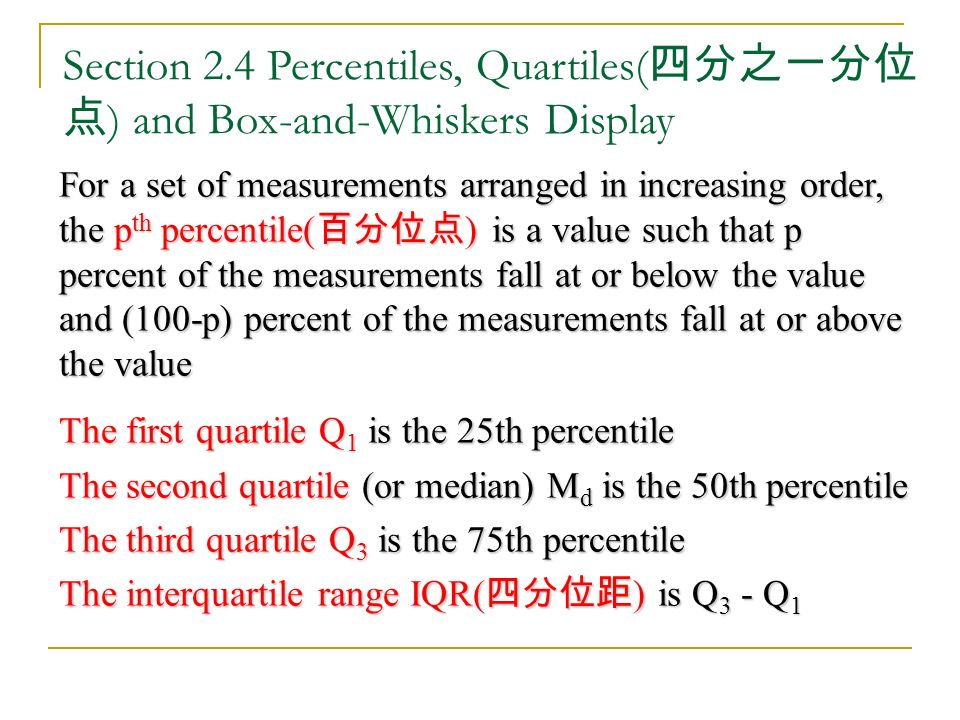 Section 2.4 Percentiles, Quartiles(四分之一分位点) and Box-and-Whiskers Display

For a set of measurements arranged in increasing order, the $p^{th}$ percentile(百分位点) is a value such that p percent of the measurements fall at or below the value and (100-p) percent of the measurements fall at or above the value

The first quartile $Q_1$ is the 25th percentile

The second quartile (or median) $M_d$ is the 50th percentile

The third quartile $Q_3$ is the 75th percentile

The interquartile range IQR(四分位距) is $Q_3$ - $Q_1$